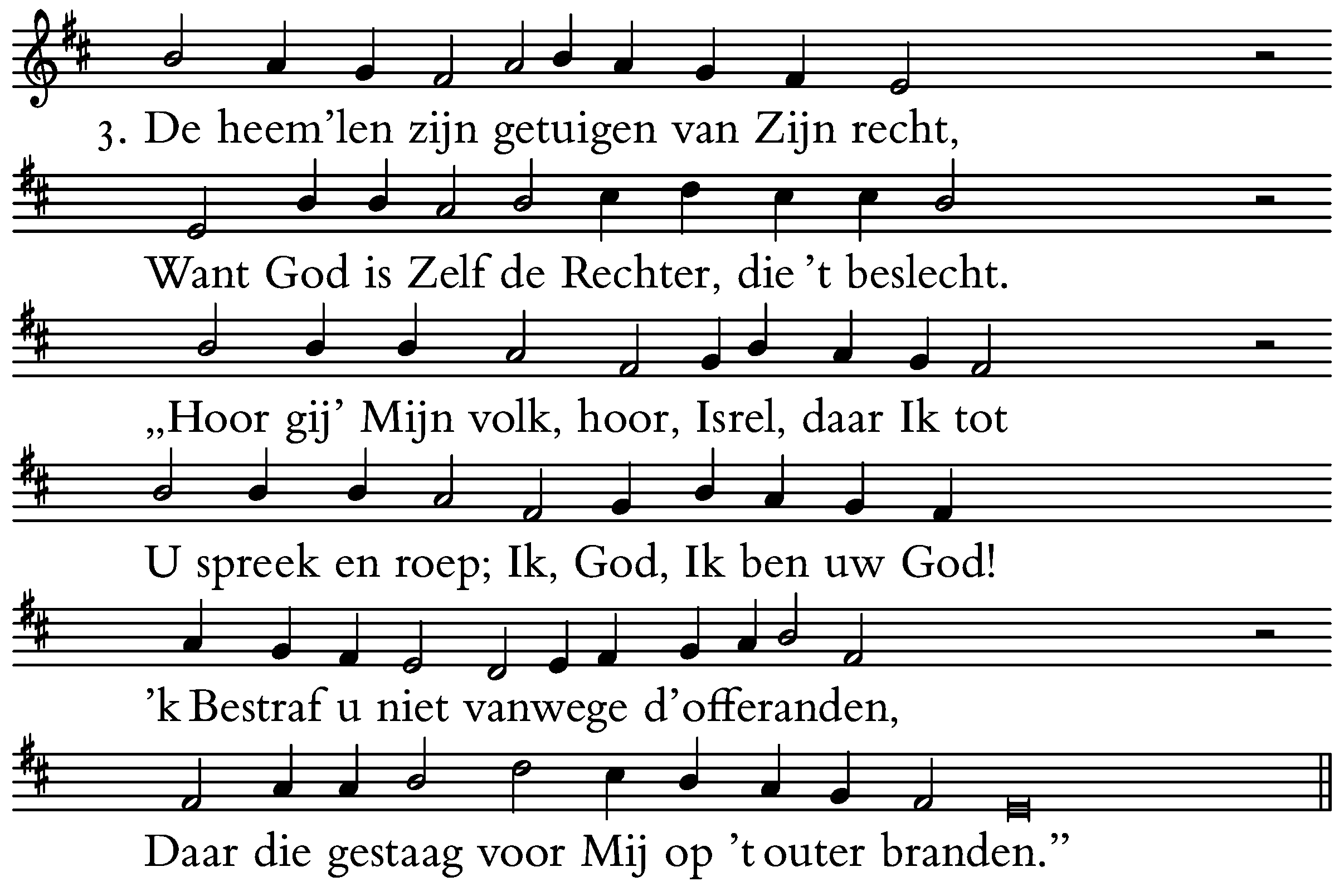 3. De heem'len zijn getuigen van Zijn recht,

Want God is Zelf de Rechter, die 't beslecht.

„Hoor gij' Mijn volk, hoor, Isrel, daar Ik tot

U spreek en roep; Ik, God, Ik ben uw God!

'k Bestraf u niet vanwege d'offeranden,

Daar die gestaag voor Mij op 't outer branden."